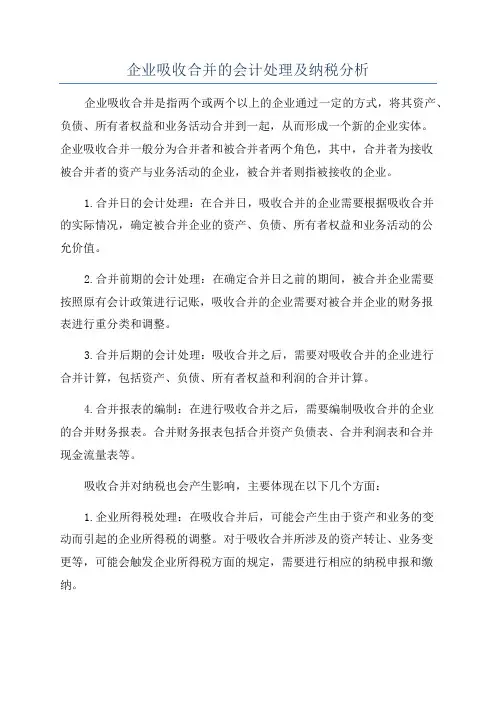 企业吸收合并的会计处理及纳税分析

企业吸收合并是指两个或两个以上的企业通过一定的方式，将其资产、负债、所有者权益和业务活动合并到一起，从而形成一个新的企业实体。企业吸收合并一般分为合并者和被合并者两个角色，其中，合并者为接收被合并者的资产与业务活动的企业，被合并者则指被接收的企业。

1.合并日的会计处理：在合并日，吸收合并的企业需要根据吸收合并的实际情况，确定被合并企业的资产、负债、所有者权益和业务活动的公允价值。

2.合并前期的会计处理：在确定合并日之前的期间，被合并企业需要按照原有会计政策进行记账，吸收合并的企业需要对被合并企业的财务报表进行重分类和调整。

3.合并后期的会计处理：吸收合并之后，需要对吸收合并的企业进行合并计算，包括资产、负债、所有者权益和利润的合并计算。

4.合并报表的编制：在进行吸收合并之后，需要编制吸收合并的企业的合并财务报表。合并财务报表包括合并资产负债表、合并利润表和合并现金流量表等。

吸收合并对纳税也会产生影响，主要体现在以下几个方面：

1.企业所得税处理：在吸收合并后，可能会产生由于资产和业务的变动而引起的企业所得税的调整。对于吸收合并所涉及的资产转让、业务变更等，可能会触发企业所得税方面的规定，需要进行相应的纳税申报和缴纳。